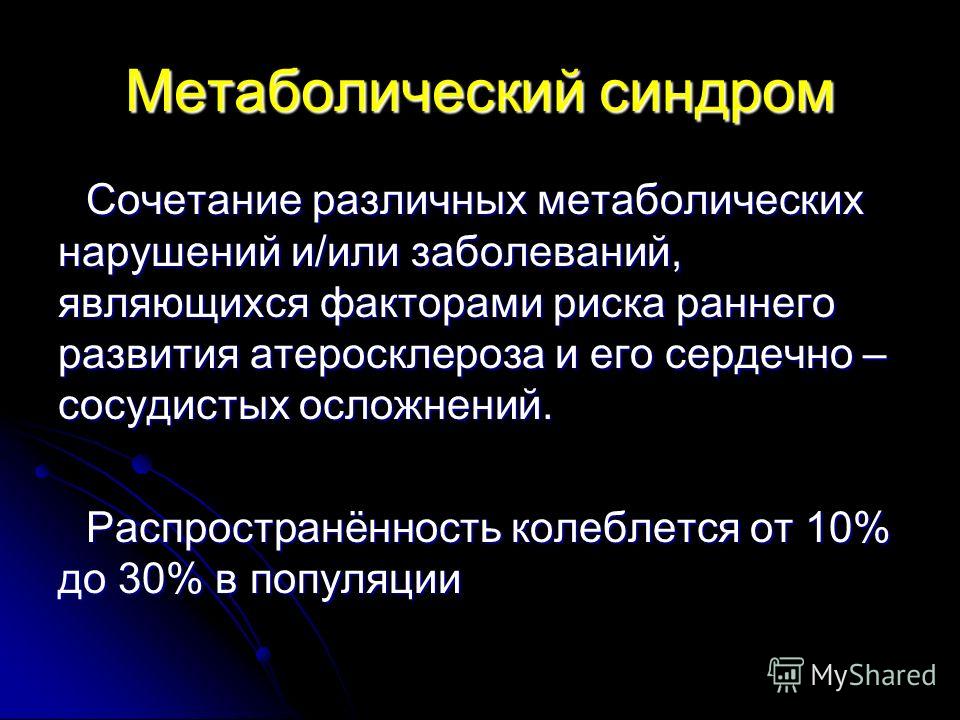 Метаболический синдром

Сочетание различных метаболических нарушений и/или заболеваний, являющихся факторами риска раннего развития атеросклероза и его сердечно – сосудистых осложнений.

Распространённость колеблется от 10% до 30% в популяции

MyShared